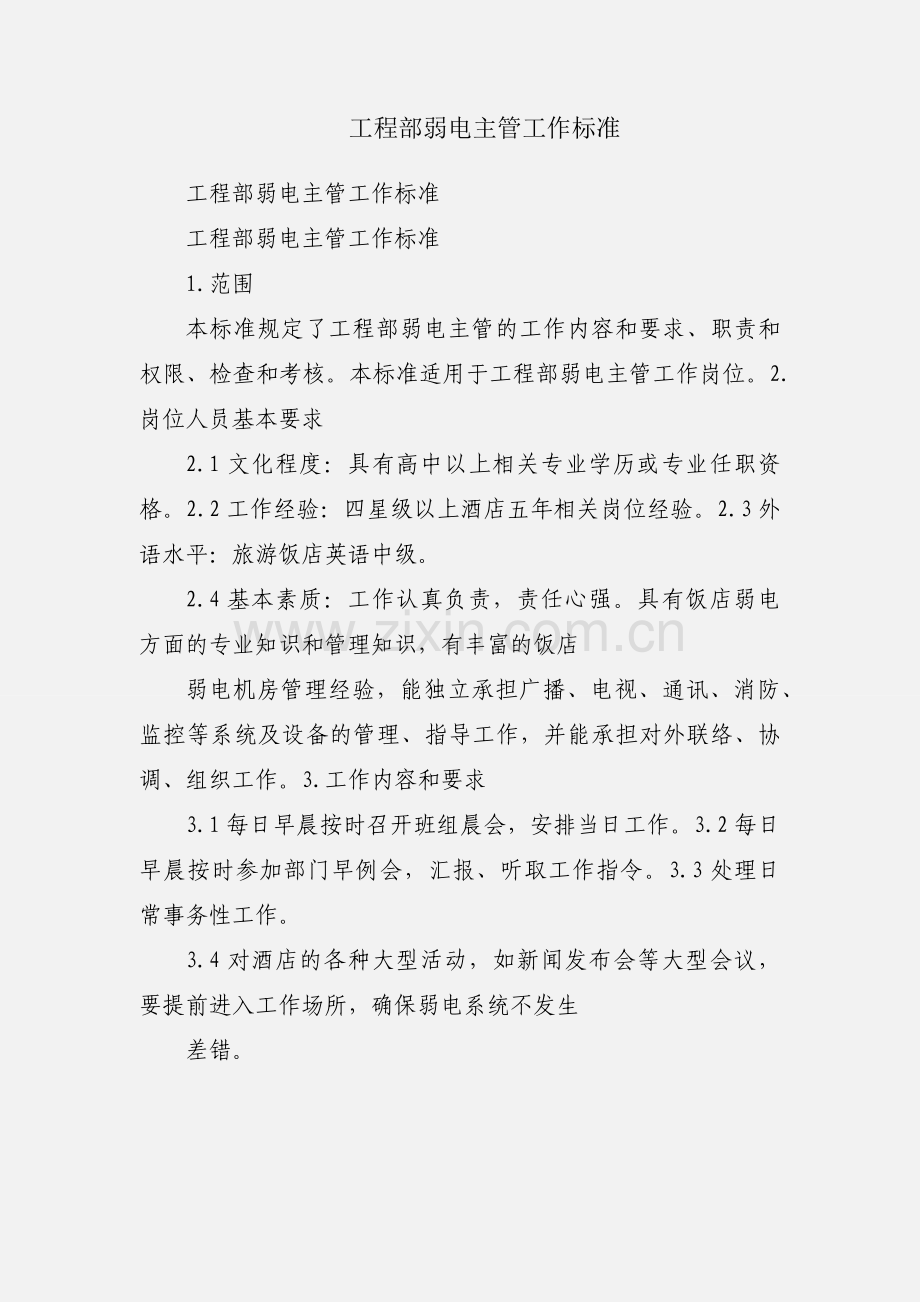 工程部弱电主管工作标准

工程部弱电主管工作标准

工程部弱电主管工作标准

1.范围

本标准规定了工程部弱电主管的工作内容和要求、职责和权限、检查和考核。本标准适用于工程部弱电主管工作岗位。2.岗位人员基本要求

2.1 文化程度：具有高中以上相关专业学历或专业任职资格。2.2 工作经验：四星级以上酒店五年相关岗位经验。2.3 外语水平：旅游饭店英语中级。

2.4 基本素质：工作认真负责，责任心强。具有饭店弱电方面的专业知识和管理知识，有丰富的饭店

弱电机房管理经验，能独立承担广播、电视、通讯、消防、监控等系统及设备的管理、指导工作，并能承担对外联络、协调、组织工作。3.工作内容和要求

3.1 每日早晨按时召开班组晨会，安排当日工作。3.2 每日早晨按时参加部门早例会，汇报、听取工作指令。3.3 处理日常事务性工作。

3.4 对酒店的各种大型活动，如新闻发布会等大型会议，要提前进入工作场所，确保弱电系统不发生

差错。

zixin.com.cn